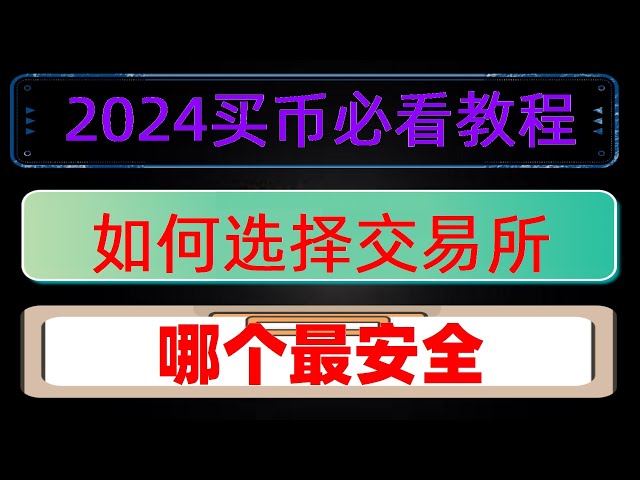 2024买币必看教程

如何选择交易所

哪个最安全